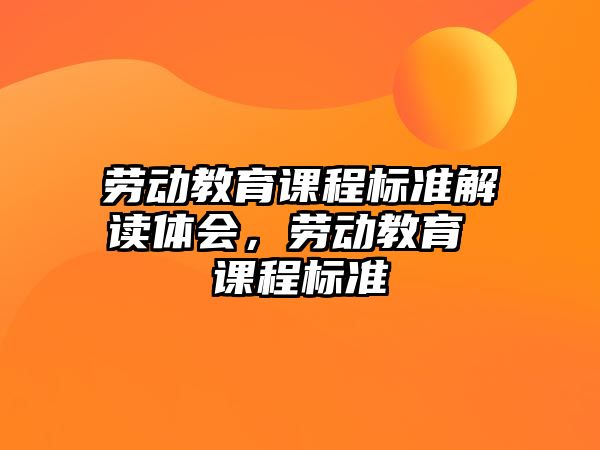 劳动教育课程标准解读体会，劳动教育课程标准